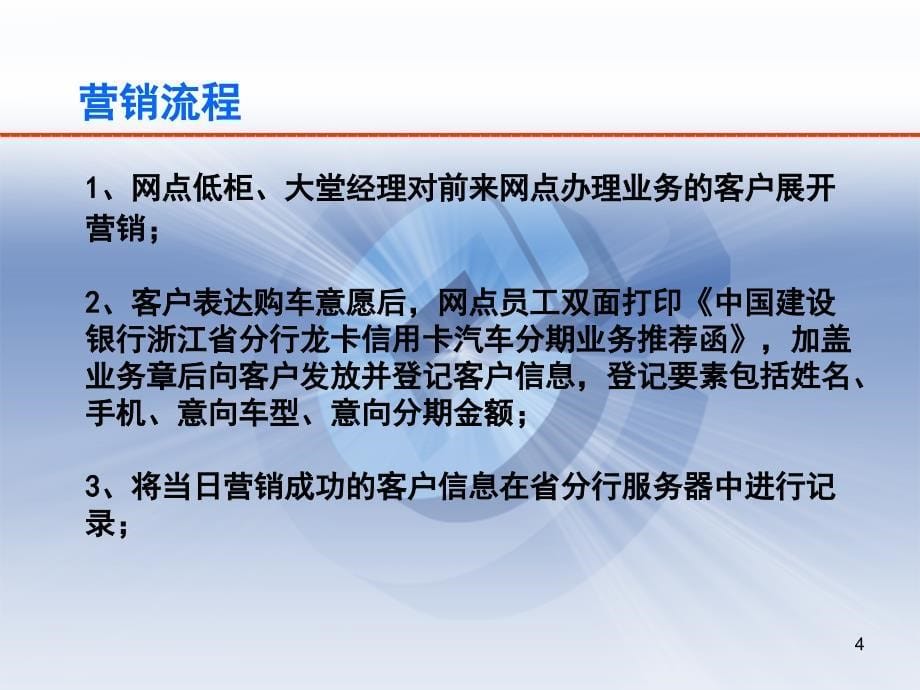 营销流程

1、网点低柜、大堂经理对前来网点办理业务的客户展开营销；

2、客户表达购车意愿后，网点员工双面打印《中国建设银行浙江省分行龙卡信用卡汽车分期业务推荐函》，加盖业务章后向客户发放并登记客户信息，登记要素包括姓名、手机、意向车型、意向分期金额；

3、将当日营销成功的客户信息在省分行服务器中进行记录；

4